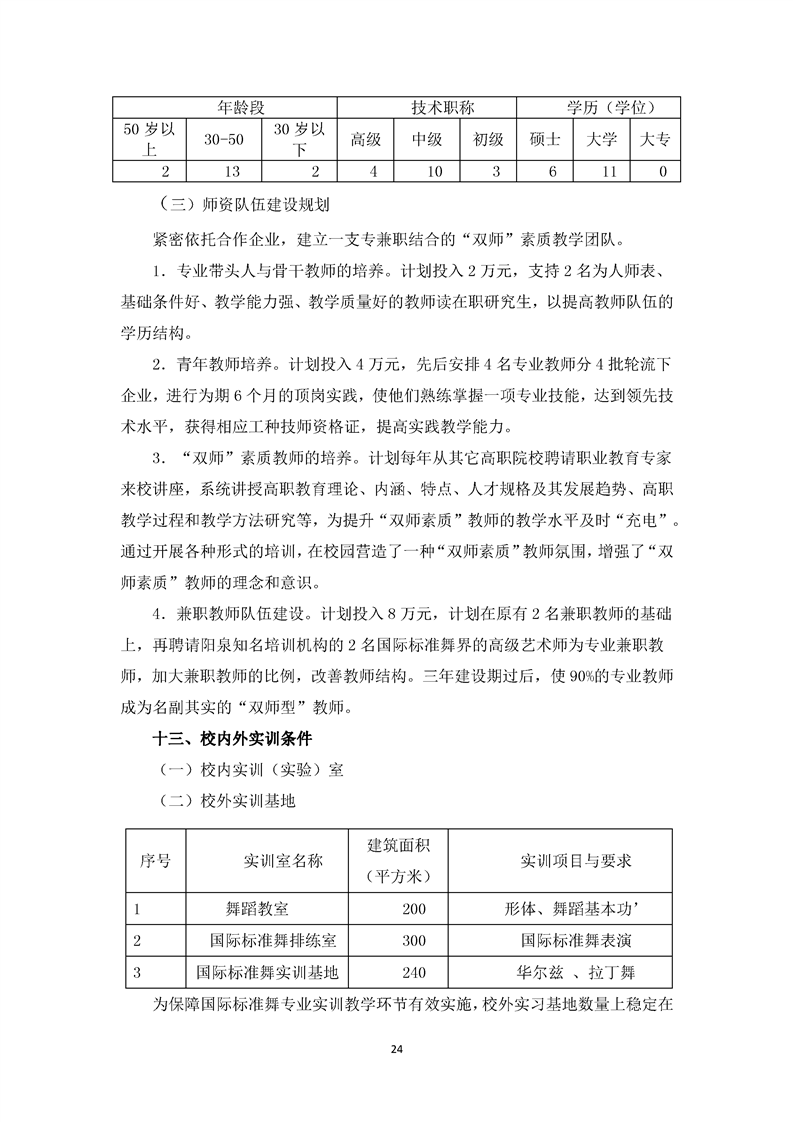 | 年龄段 | | | 技术职称 | | | 学历（学位） | | |
|---|---|---|---|---|---|---|---|---|
| 50 岁以上 | 30-50 | 30 岁以下 | 高级 | 中级 | 初级 | 硕士 | 大学 | 大专 |
| 2 | 13 | 2 | 4 | 10 | 3 | 6 | 11 | 0 |

（三）师资队伍建设规划

紧密依托合作企业，建立一支专兼职结合的“双师”素质教学团队。

1．专业带头人与骨干教师的培养。计划投入 2 万元，支持 2 名为人师表、基础条件好、教学能力强、教学质量好的教师读在职研究生，以提高教师队伍的学历结构。

2．青年教师培养。计划投入 4 万元，先后安排 4 名专业教师分 4 批轮流下企业，进行为期 6 个月的顶岗实践，使他们熟练掌握一项专业技能，达到领先技术水平，获得相应工种技师资格证，提高实践教学能力。

3．“双师”素质教师的培养。计划每年从其它高职院校聘请职业教育专家来校讲座，系统讲授高职教育理论、内涵、特点、人才规格及其发展趋势、高职教学过程和教学方法研究等，为提升“双师素质”教师的教学水平及时“充电”。通过开展各种形式的培训，在校园营造了一种“双师素质”教师氛围，增强了“双师素质”教师的理念和意识。

4．兼职教师队伍建设。计划投入 8 万元，计划在原有 2 名兼职教师的基础上，再聘请阳泉知名培训机构的 2 名国际标准舞界的高级艺术师为专业兼职教师，加大兼职教师的比例，改善教师结构。三年建设期过后，使 90%的专业教师成为名副其实的“双师型”教师。

十三、校内外实训条件

（一）校内实训（实验）室

（二）校外实训基地

| 序号 | 实训室名称 | 建筑面积（平方米） | 实训项目与要求 |
|---|---|---|---|
| 1 | 舞蹈教室 | 200 | 形体、舞蹈基本功’ |
| 2 | 国际标准舞排练室 | 300 | 国际标准舞表演 |
| 3 | 国际标准舞实训基地 | 240 | 华尔兹 、拉丁舞 |

为保障国际标准舞专业实训教学环节有效实施，校外实习基地数量上稳定在

24